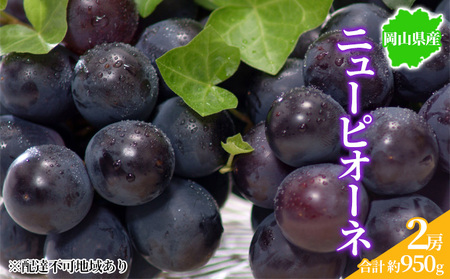 岡山県産

ニューピオーネ

2房
合計 約950g

※配達不可地域あり